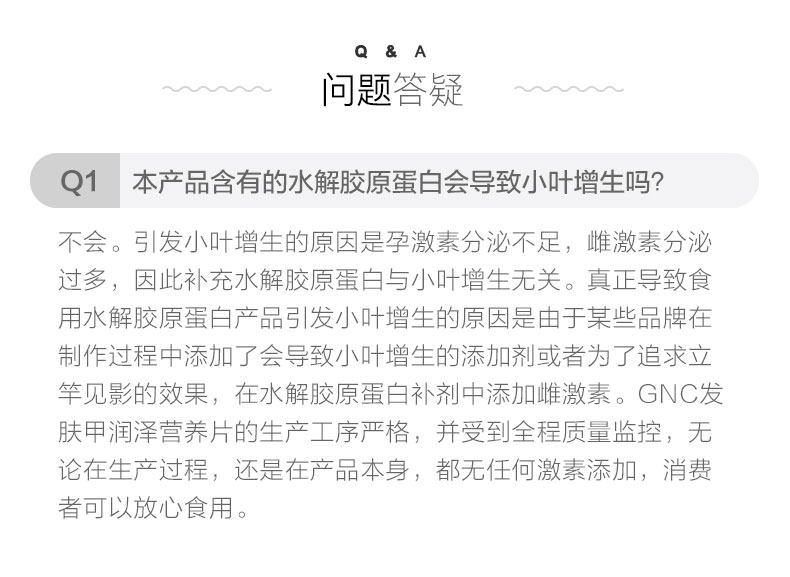 Q & A
问题答疑

Q1 本产品含有的水解胶原蛋白会导致小叶增生吗?

不会。引发小叶增生的原因是孕激素分泌不足，雌激素分泌过多，因此补充水解胶原蛋白与小叶增生无关。真正导致食用水解胶原蛋白产品引发小叶增生的原因是由于某些品牌在制作过程中添加了会导致小叶增生的添加剂或者为了追求立竿见影的效果，在水解胶原蛋白补剂中添加雌激素。GNC发肤甲润泽营养片的生产工序严格，并受到全程质量监控，无论在生产过程，还是在产品本身，都无任何激素添加，消费者可以放心食用。